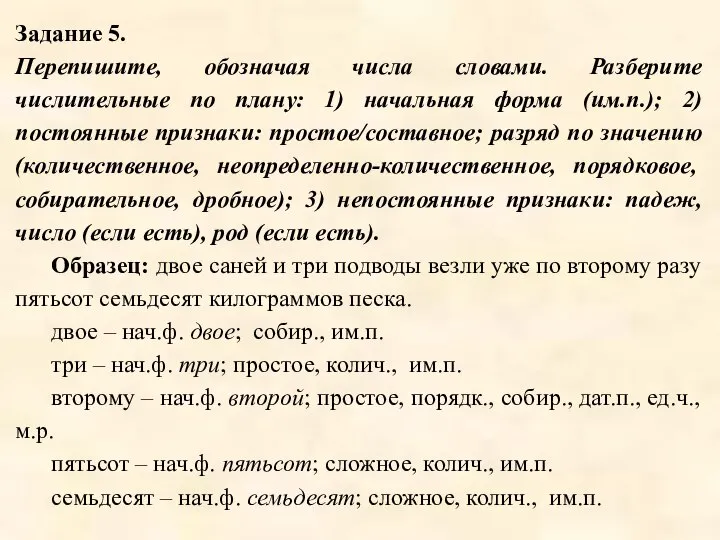 Задание 5.
Перепишите, обозначая числа словами. Разберите числительные по плану: 1) начальная форма (им.п.); 2) постоянные признаки: простое/составное; разряд по значению (количественное, неопределенно-количественное, порядковое, собирательное, дробное); 3) непостоянные признаки: падеж, число (если есть), род (если есть).

Образец: двое саней и три подводы везли уже по второму разу пятьсот семьдесят килограммов песка.

двое – нач.ф. двое; собир., им.п.

три – нач.ф. три; простое, колич., им.п.

второму – нач.ф. второй; простое, порядк., собир., дат.п., ед.ч., м.р.

пятьсот – нач.ф. пятьсот; сложное, колич., им.п.

семьдесят – нач.ф. семьдесят; сложное, колич., им.п.